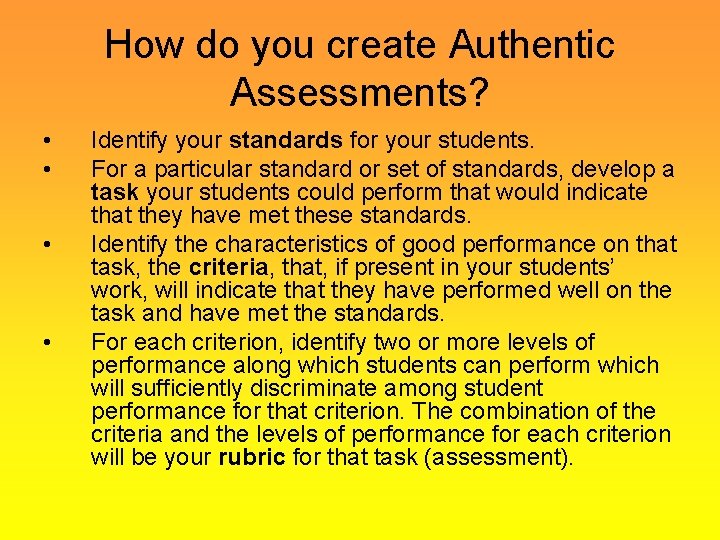 How do you create Authentic Assessments?

• Identify your standards for your students.

• For a particular standard or set of standards, develop a task your students could perform that would indicate that they have met these standards.

• Identify the characteristics of good performance on that task, the criteria, that, if present in your students' work, will indicate that they have performed well on the task and have met the standards.

• For each criterion, identify two or more levels of performance along which students can perform which will sufficiently discriminate among student performance for that criterion. The combination of the criteria and the levels of performance for each criterion will be your rubric for that task (assessment).